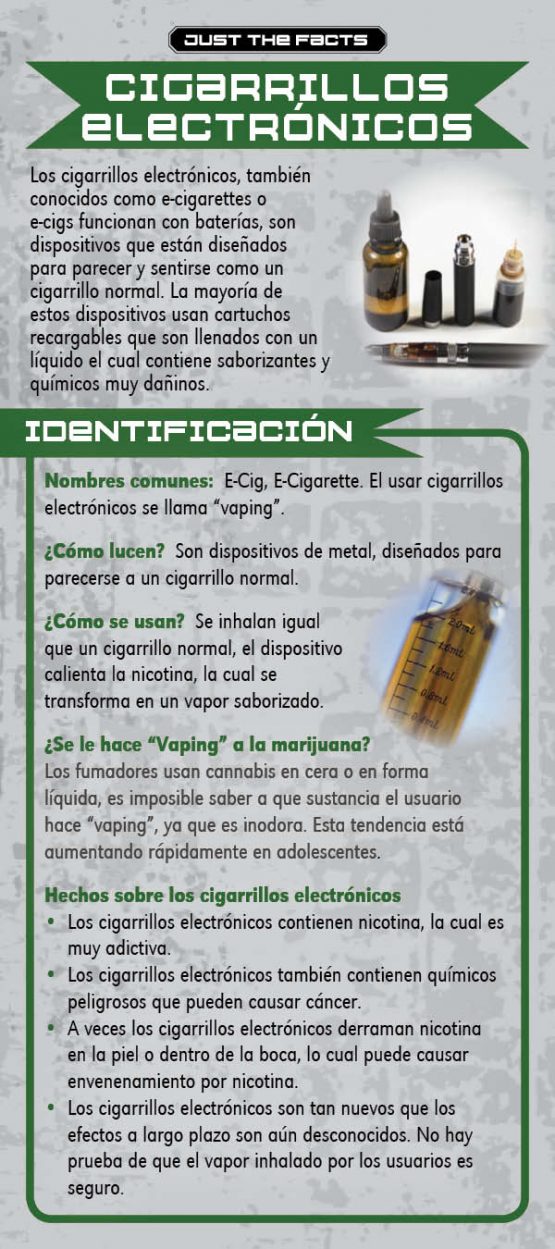 JUST THE FACTS

CIGARRILLOS ELECTRÓNICOS

Los cigarrillos electrónicos, también conocidos como e-cigarettes o e-cigs funcionan con baterías, son dispositivos que están diseñados para parecer y sentirse como un cigarrillo normal. La mayoría de estos dispositivos usan cartuchos recargables que son llenados con un líquido el cual contiene saborizantes y químicos muy dañinos.

IDENTIFICACIÓN

Nombres comunes: E-Cig, E-Cigarette. El usar cigarrillos electrónicos se llama "vaping".

¿Cómo lucen? Son dispositivos de metal, diseñados para parecerse a un cigarrillo normal.

¿Cómo se usan? Se inhalan igual que un cigarrillo normal, el dispositivo calienta la nicotina, la cual se transforma en un vapor saborizado.

¿Se le hace "Vaping" a la marijuana?
Los fumadores usan cannabis en cera o en forma líquida, es imposible saber a que sustancia el usuario hace "vaping", ya que es inodora. Esta tendencia está aumentando rápidamente en adolescentes.

Hechos sobre los cigarrillos electrónicos
• Los cigarrillos electrónicos contienen nicotina, la cual es muy adictiva.
• Los cigarrillos electrónicos también contienen químicos peligrosos que pueden causar cáncer.
• A veces los cigarrillos electrónicos derraman nicotina en la piel o dentro de la boca, lo cual puede causar envenenamiento por nicotina.
• Los cigarrillos electrónicos son tan nuevos que los efectos a largo plazo son aún desconocidos. No hay prueba de que el vapor inhalado por los usuarios es seguro.